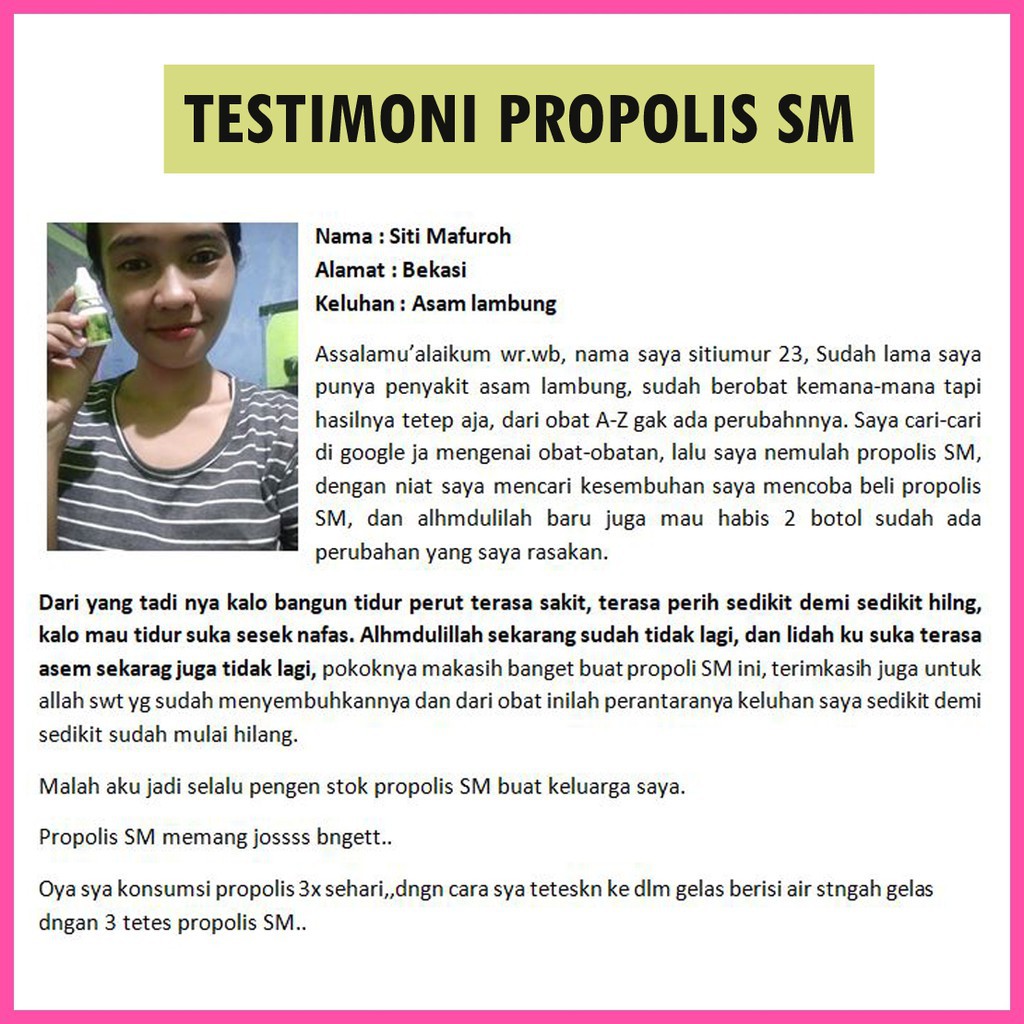 TESTIMONI PROPOLIS SM

Nama : Siti Mafuroh
Alamat : Bekasi
Keluhan : Asam lambung

Assalamu'alaikum wr.wb, nama saya sitiumur 23, Sudah lama saya punya penyakit asam lambung, sudah berobat kemana-mana tapi hasilnya tetep aja, dari obat A-Z gak ada perubahnnya. Saya cari-cari di google ja mengenai obat-obatan, lalu saya nemulah propolis SM, dengan niat saya mencari kesembuhan saya mencoba beli propolis SM, dan alhmdulilah baru juga mau habis 2 botol sudah ada perubahan yang saya rasakan.

Dari yang tadi nya kalo bangun tidur perut terasa sakit, terasa perih sedikit demi sedikit hilng, kalo mau tidur suka sesek nafas. Alhmdulillah sekarang sudah tidak lagi, dan lidah ku suka terasa asem sekarag juga tidak lagi, pokoknya makasih banget buat propoli SM ini, terimkasih juga untuk allah swt yg sudah menyembuhkannya dan dari obat inilah perantaranya keluhan saya sedikit demi sedikit sudah mulai hilang.

Malah aku jadi selalu pengen stok propolis SM buat keluarga saya.

Propolis SM memang jossss bngett..

Oya sya konsumsi propolis 3x sehari,,dngn cara sya teteskn ke dlm gelas berisi air stngah gelas dngan 3 tetes propolis SM..